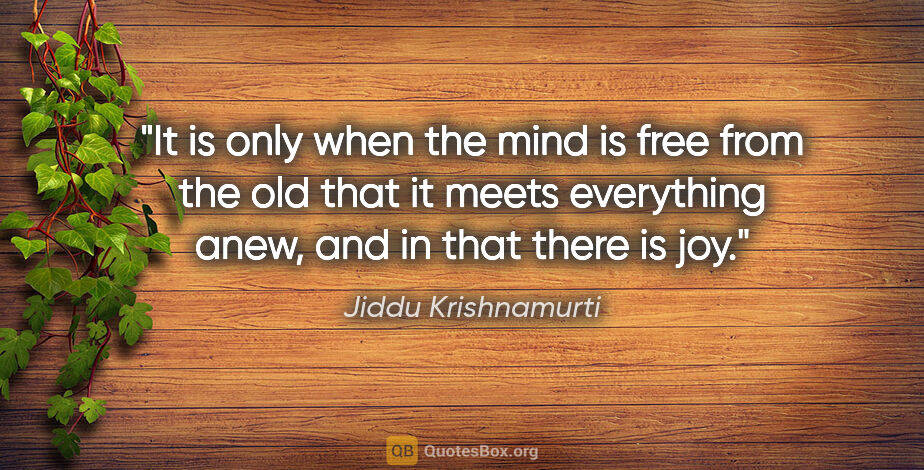 "It is only when the mind is free from the old that it meets everything anew, and in that there is joy."

Jiddu Krishnamurti

QB QuotesBox.org